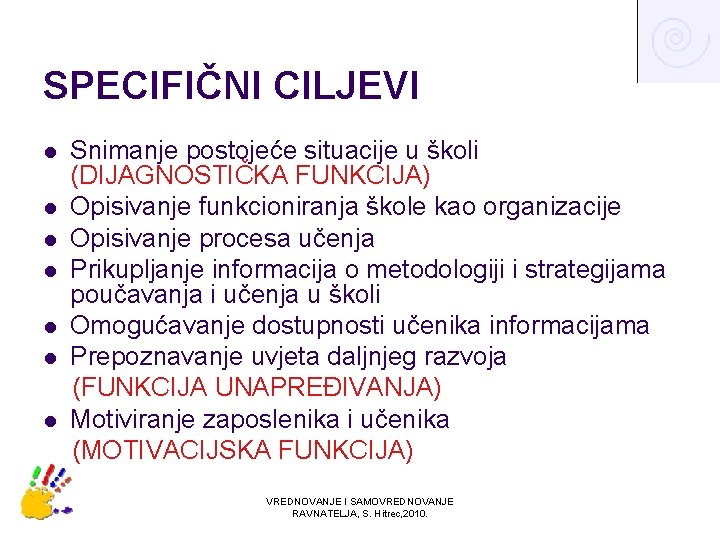 SPECIFIČNI CILJEVI

- Snimanje postojeće situacije u školi (DIJAGNOSTIČKA FUNKCIJA)
- Opisivanje funkcioniranja škole kao organizacije
- Opisivanje procesa učenja
- Prikupljanje informacija o metodologiji i strategijama poučavanja i učenja u školi
- Omogućavanje dostupnosti učenika informacijama
- Prepoznavanje uvjeta daljnjeg razvoja (FUNKCIJA UNAPREĐIVANJA)
- Motiviranje zaposlenika i učenika (MOTIVACIJSKA FUNKCIJA)

VREDNOVANJE I SAMOVREDNOVANJE RAVNATELJA, S. Hitrec,2010.